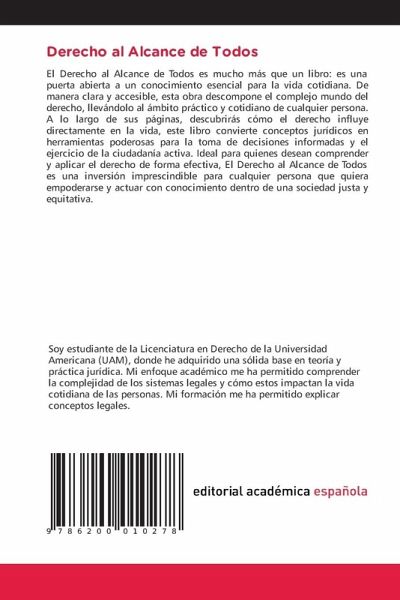 Derecho al Alcance de Todos

El Derecho al Alcance de Todos es mucho más que un libro: es una puerta abierta a un conocimiento esencial para la vida cotidiana. De manera clara y accesible, esta obra descompone el complejo mundo del derecho, llevándolo al ámbito práctico y cotidiano de cualquier persona. A lo largo de sus páginas, descubrirás cómo el derecho influye directamente en la vida, este libro convierte conceptos jurídicos en herramientas poderosas para la toma de decisiones informadas y el ejercicio de la ciudadanía activa. Ideal para quienes desean comprender y aplicar el derecho de forma efectiva, El Derecho al Alcance de Todos es una inversión imprescindible para cualquier persona que quiera empoderarse y actuar con conocimiento dentro de una sociedad justa y equitativa.

Soy estudiante de la Licenciatura en Derecho de la Universidad Americana (UAM), donde he adquirido una sólida base en teoría y práctica jurídica. Mi enfoque académico me ha permitido comprender la complejidad de los sistemas legales y cómo estos impactan la vida cotidiana de las personas. Mi formación me ha permitido explicar conceptos legales.

9 786200 010278

editorial académica española